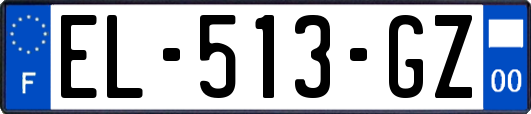 F

EL-513-GZ

00